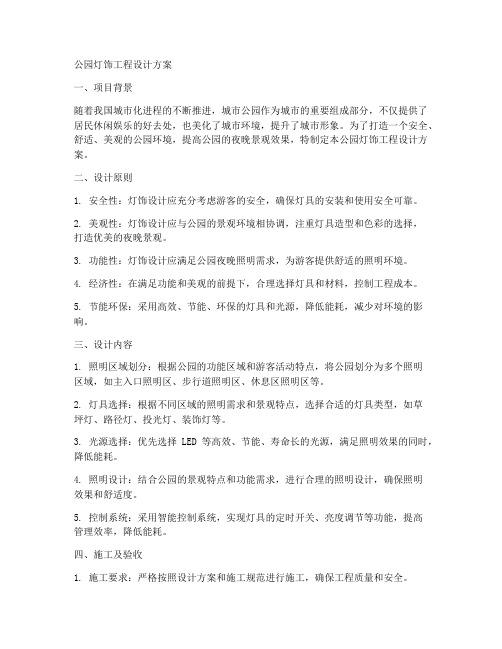 公园灯饰工程设计方案

一、项目背景

随着我国城市化进程的不断推进，城市公园作为城市的重要组成部分，不仅提供了居民休闲娱乐的好去处，也美化了城市环境，提升了城市形象。为了打造一个安全、舒适、美观的公园环境，提高公园的夜晚景观效果，特制定本公园灯饰工程设计方案。

二、设计原则

1. 安全性：灯饰设计应充分考虑游客的安全，确保灯具的安装和使用安全可靠。

2. 美观性：灯饰设计应与公园的景观环境相协调，注重灯具造型和色彩的选择，打造优美的夜晚景观。

3. 功能性：灯饰设计应满足公园夜晚照明需求，为游客提供舒适的照明环境。

4. 经济性：在满足功能和美观的前提下，合理选择灯具和材料，控制工程成本。

5. 节能环保：采用高效、节能、环保的灯具和光源，降低能耗，减少对环境的影响。

三、设计内容

1. 照明区域划分：根据公园的功能区域和游客活动特点，将公园划分为多个照明区域，如主入口照明区、步行道照明区、休息区照明区等。

2. 灯具选择：根据不同区域的照明需求和景观特点，选择合适的灯具类型，如草坪灯、路径灯、投光灯、装饰灯等。

3. 光源选择：优先选择 LED 等高效、节能、寿命长的光源，满足照明效果的同时，降低能耗。

4. 照明设计：结合公园的景观特点和功能需求，进行合理的照明设计，确保照明效果和舒适度。

5. 控制系统：采用智能控制系统，实现灯具的定时开关、亮度调节等功能，提高管理效率，降低能耗。

四、施工及验收

1. 施工要求：严格按照设计方案和施工规范进行施工，确保工程质量和安全。